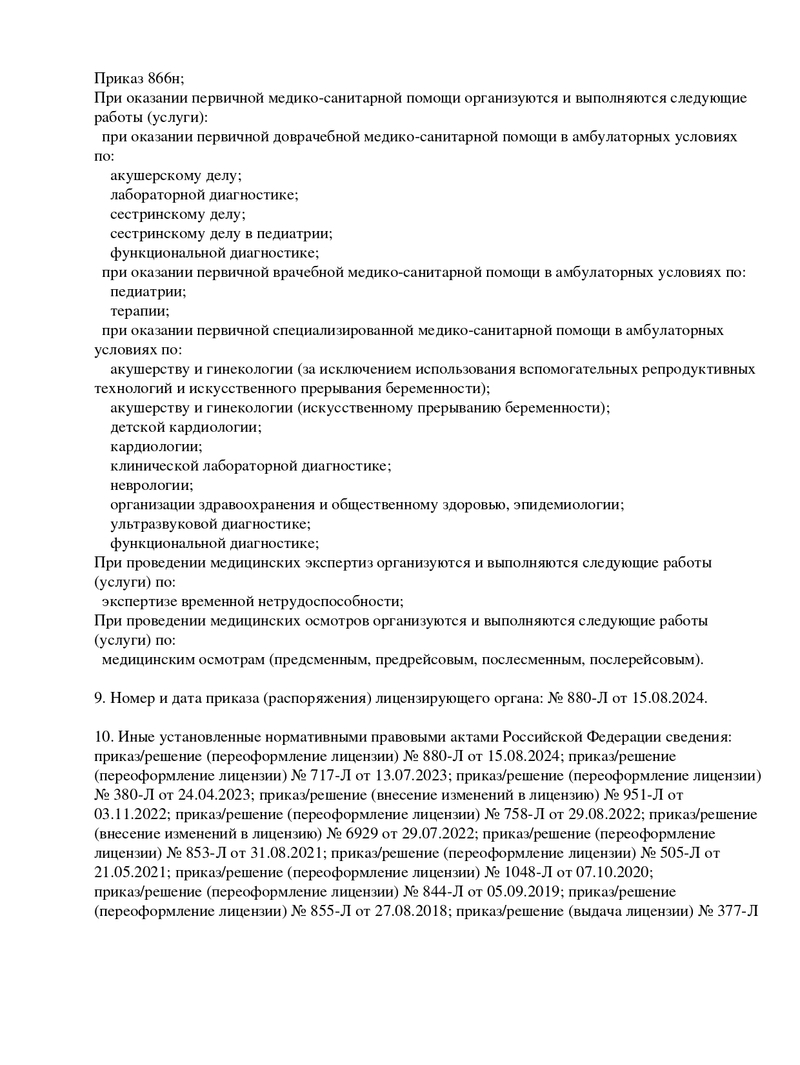 Приказ 866н;
При оказании первичной медико-санитарной помощи организуются и выполняются следующие работы (услуги):
при оказании первичной доврачебной медико-санитарной помощи в амбулаторных условиях по:
акушерскому делу;
лабораторной диагностике;
сестринскому делу;
сестринскому делу в педиатрии;
функциональной диагностике;
при оказании первичной врачебной медико-санитарной помощи в амбулаторных условиях по:
педиатрии;
терапии;
при оказании первичной специализированной медико-санитарной помощи в амбулаторных условиях по:
акушерству и гинекологии (за исключением использования вспомогательных репродуктивных технологий и искусственного прерывания беременности);
акушерству и гинекологии (искусственному прерыванию беременности);
детской кардиологии;
кардиологии;
клинической лабораторной диагностике;
неврологии;
организации здравоохранения и общественному здоровью, эпидемиологии;
ультразвуковой диагностике;
функциональной диагностике;
При проведении медицинских экспертиз организуются и выполняются следующие работы (услуги) по:
экспертизе временной нетрудоспособности;
При проведении медицинских осмотров организуются и выполняются следующие работы (услуги) по:
медицинским осмотрам (предсменным, предрейсовым, послесменным, послерейсовым).

9. Номер и дата приказа (распоряжения) лицензирующего органа: № 880-Л от 15.08.2024.

10. Иные установленные нормативными правовыми актами Российской Федерации сведения: приказ/решение (переоформление лицензии) № 880-Л от 15.08.2024; приказ/решение (переоформление лицензии) № 717-Л от 13.07.2023; приказ/решение (переоформление лицензии) № 380-Л от 24.04.2023; приказ/решение (внесение изменений в лицензию) № 951-Л от 03.11.2022; приказ/решение (переоформление лицензии) № 758-Л от 29.08.2022; приказ/решение (внесение изменений в лицензию) № 6929 от 29.07.2022; приказ/решение (переоформление лицензии) № 853-Л от 31.08.2021; приказ/решение (переоформление лицензии) № 505-Л от 21.05.2021; приказ/решение (переоформление лицензии) № 1048-Л от 07.10.2020; приказ/решение (переоформление лицензии) № 844-Л от 05.09.2019; приказ/решение (переоформление лицензии) № 855-Л от 27.08.2018; приказ/решение (выдача лицензии) № 377-Л